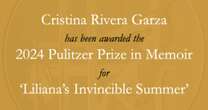 Cristina Rivera Garza

has been awarded the

2024 Pulitzer Prize in Memoir

for

'Liliana's Invincible Summer'